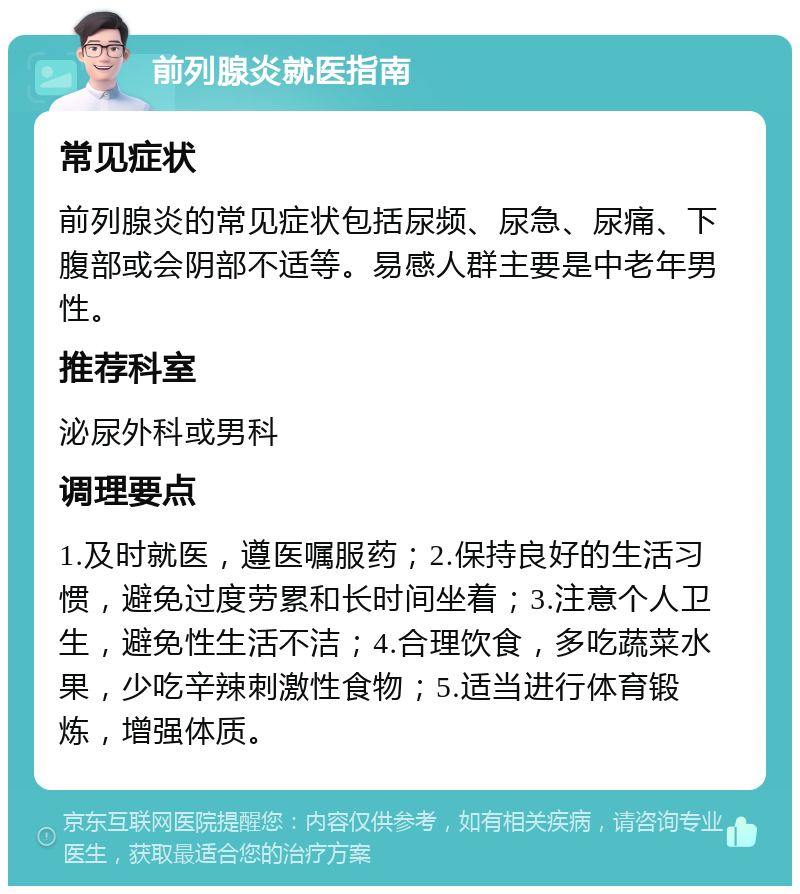 前列腺炎就医指南

常见症状

前列腺炎的常见症状包括尿频、尿急、尿痛、下腹部或会阴部不适等。易感人群主要是中老年男性。

推荐科室

泌尿外科或男科

调理要点

1.及时就医，遵医嘱服药；2.保持良好的生活习惯，避免过度劳累和长时间坐着；3.注意个人卫生，避免性生活不洁；4.合理饮食，多吃蔬菜水果，少吃辛辣刺激性食物；5.适当进行体育锻炼，增强体质。

京东互联网医院提醒您：内容仅供参考，如有相关疾病，请咨询专业医生，获取最适合您的治疗方案